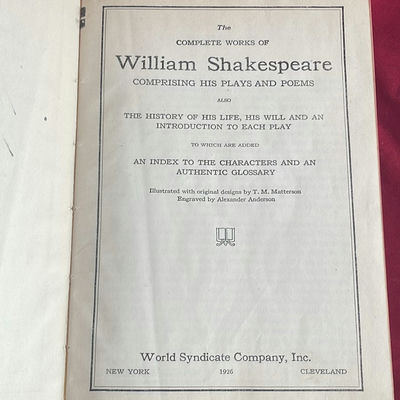 The

COMPLETE WORKS OF

William Shakespeare

COMPRISING HIS PLAYS AND POEMS

ALSO

THE HISTORY OF HIS LIFE, HIS WILL AND AN INTRODUCTION TO EACH PLAY

TO WHICH ARE ADDED

AN INDEX TO THE CHARACTERS AND AN AUTHENTIC GLOSSARY

Illustrated with original designs by T. M. Matterson
Engraved by Alexander Anderson

World Syndicate Company, Inc.

NEW YORK 1926 CLEVELAND